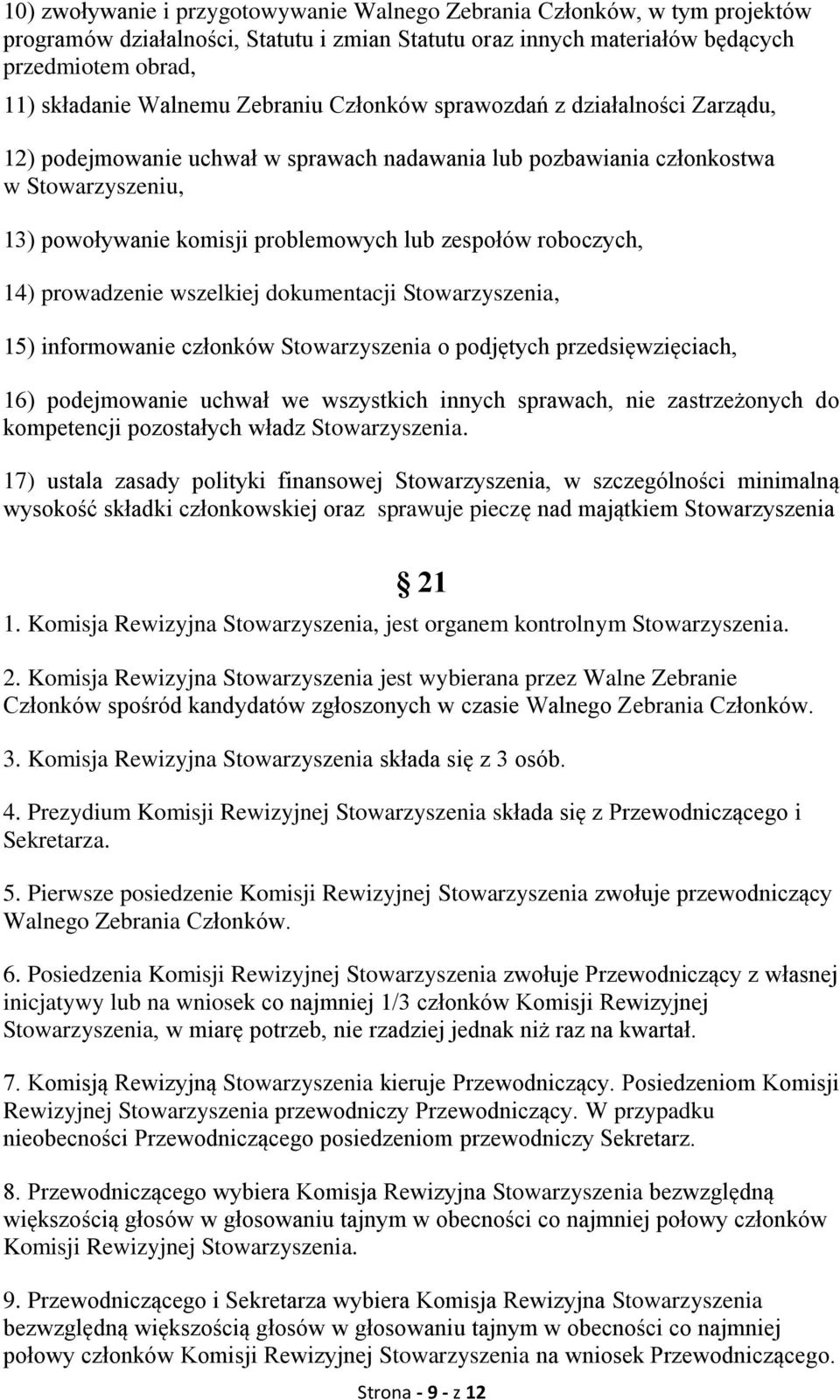 10) zwoływanie i przygotowywanie Walnego Zebrania Członków, w tym projektów programów działalności, Statutu i zmian Statutu oraz innych materiałów będących przedmiotem obrad,

11) składanie Walnemu Zebraniu Członków sprawozdań z działalności Zarządu,

12) podejmowanie uchwał w sprawach nadawania lub pozbawiania członkostwa w Stowarzyszeniu,

13) powoływanie komisji problemowych lub zespołów roboczych,

14) prowadzenie wszelkiej dokumentacji Stowarzyszenia,

15) informowanie członków Stowarzyszenia o podjętych przedsięwzięciach,

16) podejmowanie uchwał we wszystkich innych sprawach, nie zastrzeżonych do kompetencji pozostałych władz Stowarzyszenia.

17) ustala zasady polityki finansowej Stowarzyszenia, w szczególności minimalną wysokość składki członkowskiej oraz sprawuje pieczę nad majątkiem Stowarzyszenia

§ 21

1. Komisja Rewizyjna Stowarzyszenia, jest organem kontrolnym Stowarzyszenia.

2. Komisja Rewizyjna Stowarzyszenia jest wybierana przez Walne Zebranie Członków spośród kandydatów zgłoszonych w czasie Walnego Zebrania Członków.

3. Komisja Rewizyjna Stowarzyszenia składa się z 3 osób.

4. Prezydium Komisji Rewizyjnej Stowarzyszenia składa się z Przewodniczącego i Sekretarza.

5. Pierwsze posiedzenie Komisji Rewizyjnej Stowarzyszenia zwołuje przewodniczący Walnego Zebrania Członków.

6. Posiedzenia Komisji Rewizyjnej Stowarzyszenia zwołuje Przewodniczący z własnej inicjatywy lub na wniosek co najmniej 1/3 członków Komisji Rewizyjnej Stowarzyszenia, w miarę potrzeb, nie rzadziej jednak niż raz na kwartał.

7. Komisją Rewizyjną Stowarzyszenia kieruje Przewodniczący. Posiedzeniom Komisji Rewizyjnej Stowarzyszenia przewodniczy Przewodniczący. W przypadku nieobecności Przewodniczącego posiedzeniom przewodniczy Sekretarz.

8. Przewodniczącego wybiera Komisja Rewizyjna Stowarzyszenia bezwzględną większością głosów w głosowaniu tajnym w obecności co najmniej połowy członków Komisji Rewizyjnej Stowarzyszenia.

9. Przewodniczącego i Sekretarza wybiera Komisja Rewizyjna Stowarzyszenia bezwzględną większością głosów w głosowaniu tajnym w obecności co najmniej połowy członków Komisji Rewizyjnej Stowarzyszenia na wniosek Przewodniczącego.

Strona - 9 - z 12